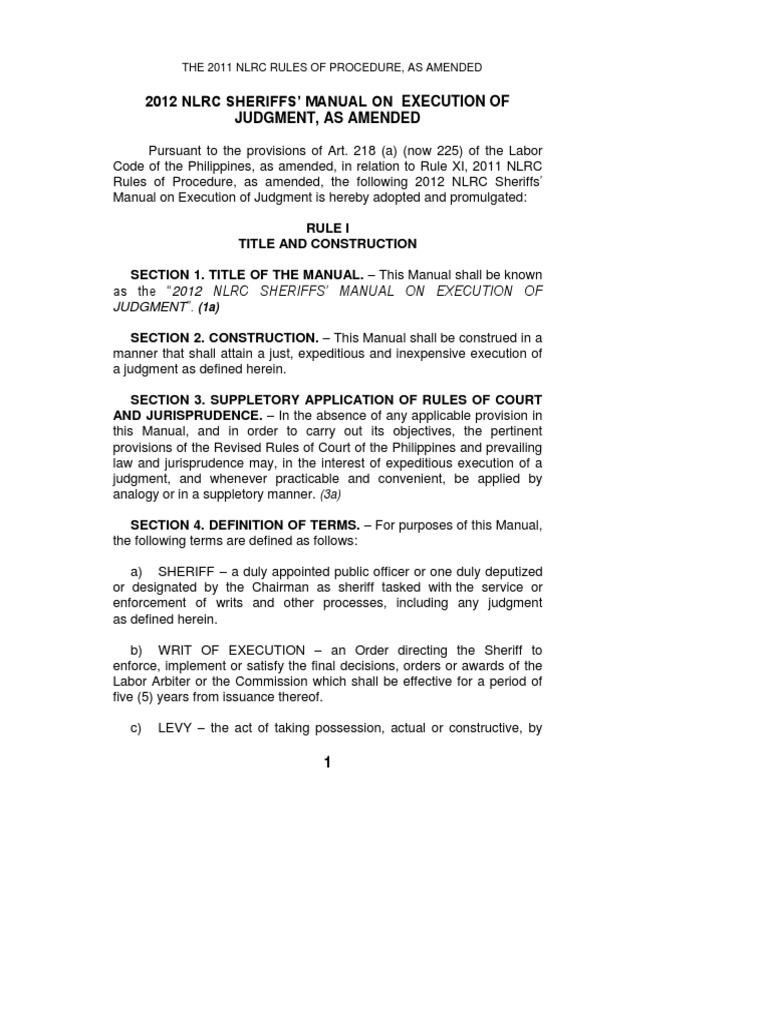 THE 2011 NLRC RULES OF PROCEDURE, AS AMENDED

2012 NLRC SHERIFFS' MANUAL ON EXECUTION OF JUDGMENT, AS AMENDED

Pursuant to the provisions of Art. 218 (a) (now 225) of the Labor Code of the Philippines, as amended, in relation to Rule XI, 2011 NLRC Rules of Procedure, as amended, the following 2012 NLRC Sheriffs' Manual on Execution of Judgment is hereby adopted and promulgated:

RULE I
TITLE AND CONSTRUCTION

SECTION 1. TITLE OF THE MANUAL. – This Manual shall be known as the "2012 NLRC SHERIFFS' MANUAL ON EXECUTION OF JUDGMENT". (1a)

SECTION 2. CONSTRUCTION. – This Manual shall be construed in a manner that shall attain a just, expeditious and inexpensive execution of a judgment as defined herein.

SECTION 3. SUPPLETORY APPLICATION OF RULES OF COURT AND JURISPRUDENCE. – In the absence of any applicable provision in this Manual, and in order to carry out its objectives, the pertinent provisions of the Revised Rules of Court of the Philippines and prevailing law and jurisprudence may, in the interest of expeditious execution of a judgment, and whenever practicable and convenient, be applied by analogy or in a suppletory manner. (3a)

SECTION 4. DEFINITION OF TERMS. – For purposes of this Manual, the following terms are defined as follows:

a) SHERIFF – a duly appointed public officer or one duly deputized or designated by the Chairman as sheriff tasked with the service or enforcement of writs and other processes, including any judgment as defined herein.

b) WRIT OF EXECUTION – an Order directing the Sheriff to enforce, implement or satisfy the final decisions, orders or awards of the Labor Arbiter or the Commission which shall be effective for a period of five (5) years from issuance thereof.

c) LEVY – the act of taking possession, actual or constructive, by

1